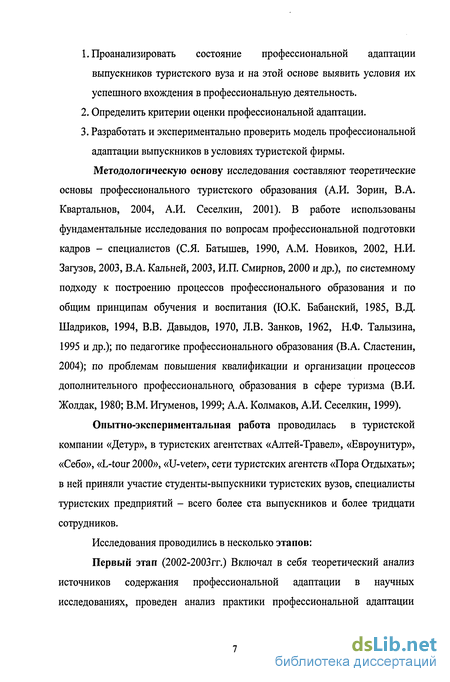 1. Проанализировать состояние профессиональной адаптации выпускников туристского вуза и на этой основе выявить условия их успешного вхождения в профессиональную деятельность.

2. Определить критерии оценки профессиональной адаптации.

3. Разработать и экспериментально проверить модель профессиональной адаптации выпускников в условиях туристской фирмы.

Методологическую основу исследования составляют теоретические основы профессионального туристского образования (А.И. Зорин, В.А. Квартальнов, 2004, А.И. Сеселкин, 2001). В работе использованы фундаментальные исследования по вопросам профессиональной подготовки кадров – специалистов (С.Я. Батышев, 1990, А.М. Новиков, 2002, Н.И. Загузов, 2003, В.А. Кальней, 2003, И.П. Смирнов, 2000 и др.), по системному подходу к построению процессов профессионального образования и по общим принципам обучения и воспитания (Ю.К. Бабанский, 1985, В.Д. Шадриков, 1994, В.В. Давыдов, 1970, Л.В. Занков, 1962, Н.Ф. Талызина, 1995 и др.); по педагогике профессионального образования (В.А. Сластенин, 2004); по проблемам повышения квалификации и организации процессов дополнительного профессионального образования в сфере туризма (В.И. Жолдак, 1980; В.М. Игуменов, 1999; А.А. Колмаков, А.И. Сеселкин, 1999).

Опытно-экспериментальная работа проводилась в туристской компании «Детур», в туристских агентствах «Алтей-Травел», «Евроунитур», «Себо», «L-tour 2000», «U-veter», сети туристских агентств «Пора Отдыхать»; в ней приняли участие студенты-выпускники туристских вузов, специалисты туристских предприятий – всего более ста выпускников и более тридцати сотрудников.

Исследования проводились в несколько этапов:

Первый этап (2002-2003гг.) Включал в себя теоретический анализ источников содержания профессиональной адаптации в научных исследованиях, проведен анализ практики профессиональной адаптации

7

dsLib.net
библиотека диссертаций